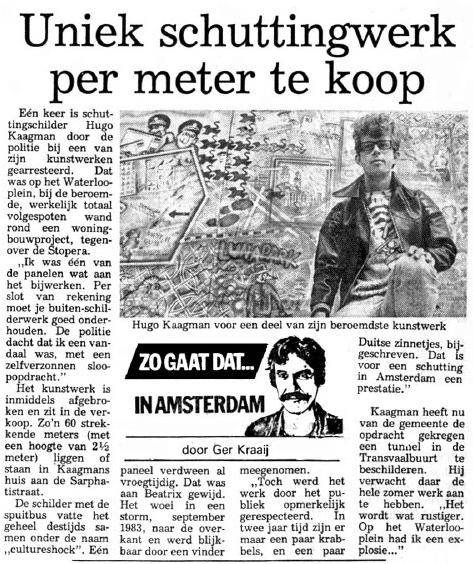 Uniek schuttingwerk per meter te koop

Eén keer is schuttingschilder Hugo Kaagman door de politie bij een van zijn kunstwerken gearresteerd. Dat was op het Waterlooplein, bij de beroemde, werkelijk totaal volgespoten wand rond een woningbouwproject, tegenover de Stopera.

„Ik was één van de panelen wat aan het bijwerken. Per slot van rekening moet je buiten-schilderwerk goed onderhouden. De politie dacht dat ik een vandaal was, met een zelfverzonnen sloopopdracht."

Het kunstwerk is inmiddels afgebroken en zit in de verkoop. Zo'n 60 strekkende meters (met een hoogte van 2½ meter) liggen of staan in Kaagmans huis aan de Sarphatistraat.

De schilder met de spuitbus vatte het geheel destijds samen onder de naam „cultureshock". Eén

Hugo Kaagman voor een deel van zijn beroemdste kunstwerk

ZO GAAT DAT... IN AMSTERDAM

door Ger Kraaij

paneel verdween al vroegtijdig. Dat was aan Beatrix gewijd. Het woei in een storm, september 1983, naar de overkant en werd blijkbaar door een vinder meegenomen.

„Toch werd het werk door het publiek opmerkelijk gerespecteerd. In twee jaar tijd zijn er maar een paar krabbels, en een paar Duitse zinnetjes, bijgeschreven. Dat is voor een schutting in Amsterdam een prestatie."

Kaagman heeft nu van de gemeente de opdracht gekregen een tunnel in de Transvaalbuurt te beschilderen. Hij verwacht daar de hele zomer werk aan te hebben. „Het wordt wat rustiger. Op het Waterlooplein had ik een explosie..."